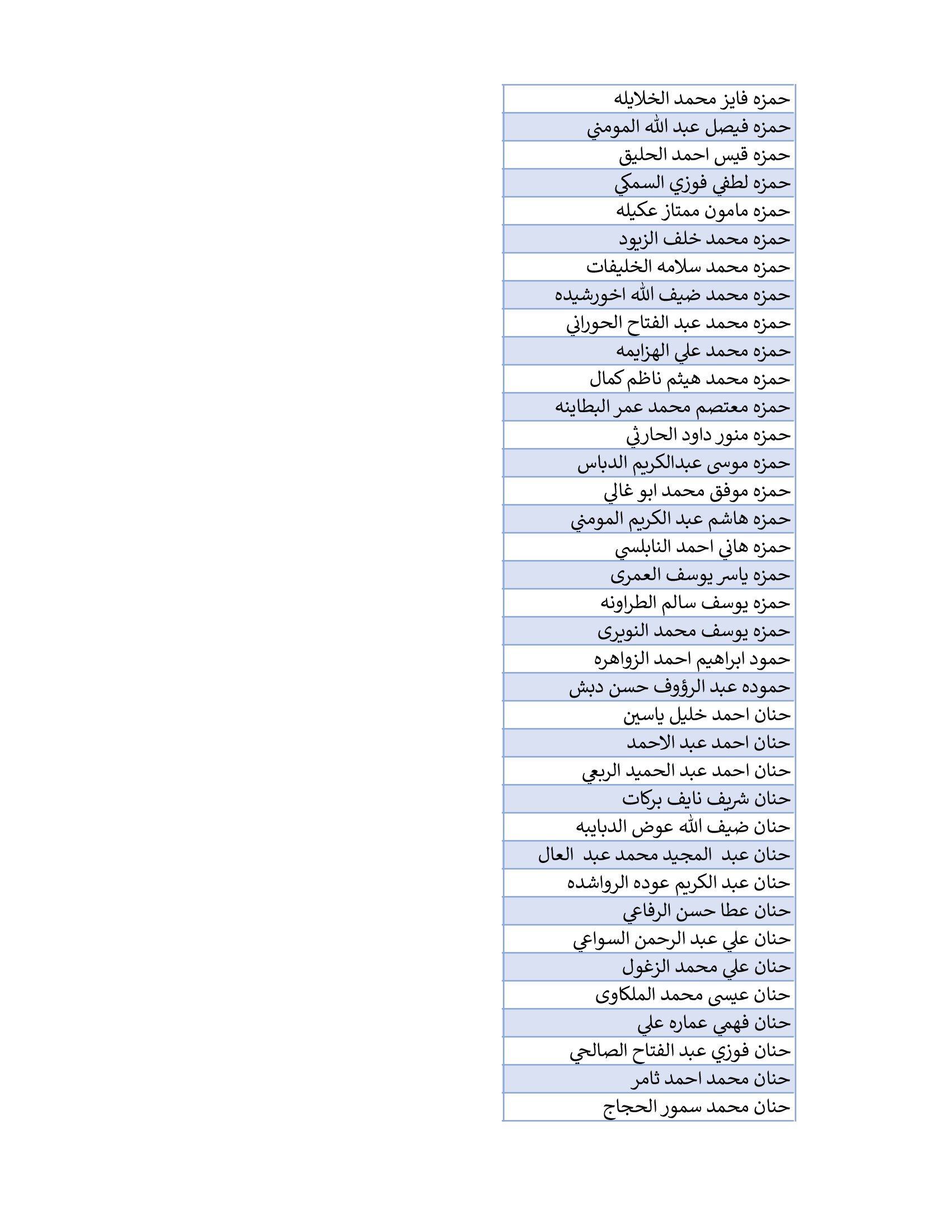 | حمزه فايز محمد الخلايله |
|---|
| حمزه فيصل عبد الله المومني |
| حمزه قيس احمد الحليق |
| حمزه لطفي فوزي السمكي |
| حمزه مامون ممتاز عكيله |
| حمزه محمد خلف الزيود |
| حمزه محمد سلامه الخليفات |
| حمزه محمد ضيف الله اخورشيده |
| حمزه محمد عبد الفتاح الحوراني |
| حمزه محمد علي الهزايمه |
| حمزه محمد هيثم ناظم كمال |
| حمزه معتصم محمد عمر البطاينه |
| حمزه منور داود الحارثي |
| حمزه موسى عبدالكريم الدباس |
| حمزه موفق محمد ابو غالي |
| حمزه هاشم عبد الكريم المومني |
| حمزه هاني احمد النابلسي |
| حمزه ياسر يوسف العمرى |
| حمزه يوسف سالم الطراونه |
| حمزه يوسف محمد النويرى |
| حمود ابراهيم احمد الزواهره |
| حموده عبد الرؤوف حسن دبش |
| حنان احمد خليل ياسين |
| حنان احمد عبد الاحمد |
| حنان احمد عبد الحميد الربعي |
| حنان شريف نايف بركات |
| حنان ضيف الله عوض الدبايبه |
| حنان عبد المجيد محمد عبد العال |
| حنان عبد الكريم عوده الرواشده |
| حنان عطا حسن الرفاعي |
| حنان علي عبد الرحمن السواعي |
| حنان علي محمد الزغول |
| حنان عيسى محمد الملكاوى |
| حنان فهمي عماره علي |
| حنان فوزي عبد الفتاح الصالحي |
| حنان محمد احمد ثامر |
| حنان محمد سمور الحجاج |